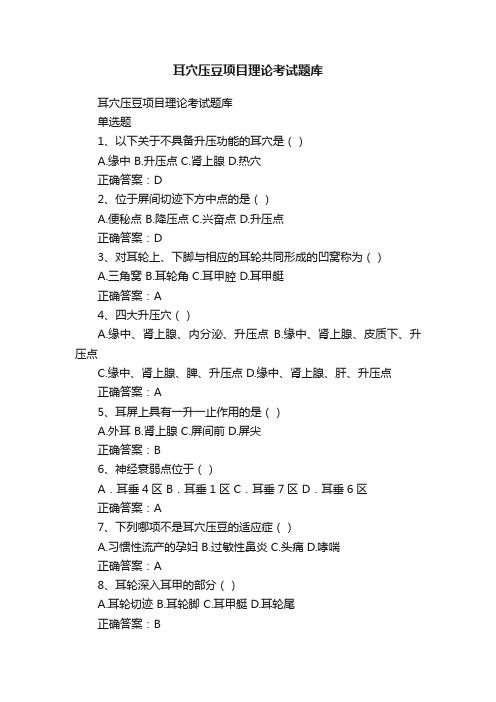 耳穴压豆项目理论考试题库

耳穴压豆项目理论考试题库

单选题

1、以下关于不具备升压功能的耳穴是（ ）

A.缘中 B.升压点 C.肾上腺 D.热穴

正确答案：D

2、位于屏间切迹下方中点的是（ ）

A.便秘点 B.降压点 C.兴奋点 D.升压点

正确答案：D

3、对耳轮上、下脚与相应的耳轮共同形成的凹窝称为（ ）

A.三角窝 B.耳轮角 C.耳甲腔 D.耳甲艇

正确答案：A

4、四大升压穴（ ）

A.缘中、肾上腺、内分泌、升压点 B.缘中、肾上腺、皮质下、升压点

C.缘中、肾上腺、脾、升压点 D.缘中、肾上腺、肝、升压点

正确答案：A

5、耳屏上具有一升一止作用的是（ ）

A.外耳 B.肾上腺 C.屏间前 D.屏尖

正确答案：B

6、神经衰弱点位于（ ）

A．耳垂 4 区 B．耳垂 1 区 C．耳垂 7 区 D．耳垂 6 区

正确答案：A

7、下列哪项不是耳穴压豆的适应症（ ）

A.习惯性流产的孕妇 B.过敏性鼻炎 C.头痛 D.哮喘

正确答案：A

8、耳轮深入耳甲的部分（ ）

A.耳轮切迹 B.耳轮脚 C.耳甲艇 D.耳轮尾

正确答案：B